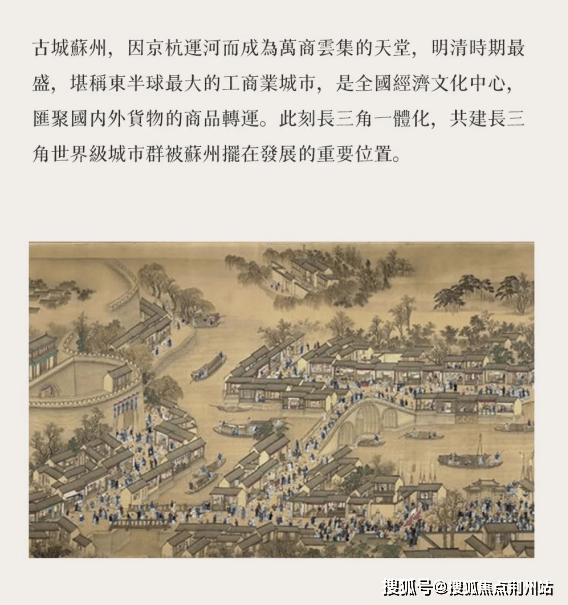 古城蘇州，因京杭運河而成為萬商雲集的天堂，明清時期最盛，堪稱東半球最大的工商業城市，是全國經濟文化中心，匯聚國內外貨物的商品轉運。此刻長三角一體化，共建長三角世界級城市群被蘇州擺在發展的重要位置。

搜狐号@搜狐焦点荆州站